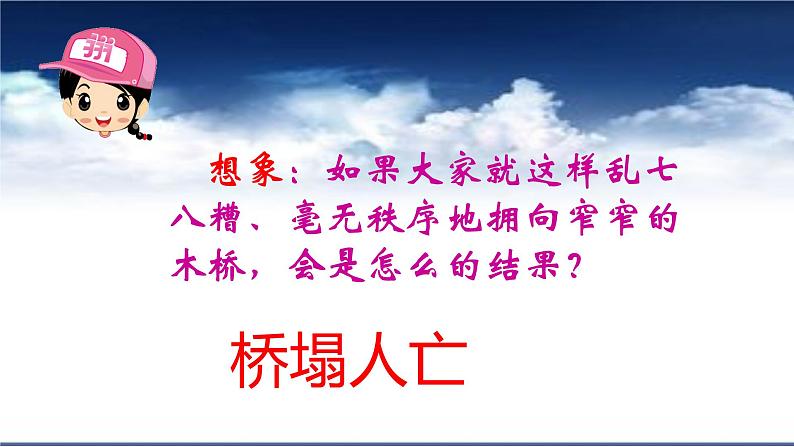 拼

想象：如果大家就这样乱七八糟、毫无秩序地拥向窄窄的木桥，会是怎么的结果？

桥塌人亡